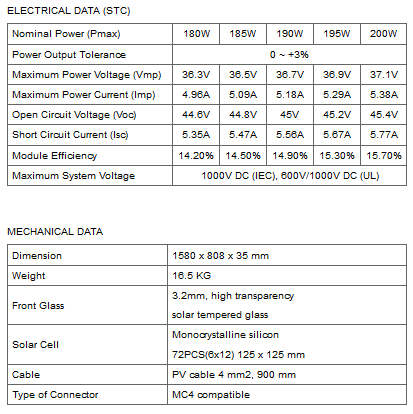 ELECTRICAL DATA (STC)

| Nominal Power (Pmax) | 180W | 185W | 190W | 195W | 200W |
|---|---|---|---|---|---|
| Power Output Tolerance | 0 ~ +3% | | | | |
| Maximum Power Voltage (Vmp) | 36.3V | 36.5V | 36.7V | 36.9V | 37.1V |
| Maximum Power Current (Imp) | 4.96A | 5.09A | 5.18A | 5.29A | 5.38A |
| Open Circuit Voltage (Voc) | 44.6V | 44.8V | 45V | 45.2V | 45.4V |
| Short Circuit Current (Isc) | 5.35A | 5.47A | 5.56A | 5.67A | 5.77A |
| Module Efficiency | 14.20% | 14.50% | 14.90% | 15.30% | 15.70% |
| Maximum System Voltage | 1000V DC (IEC), 600V/1000V DC (UL) | | | | |

MECHANICAL DATA

| Dimension | 1580 x 808 x 35 mm |
|---|---|
| Weight | 16.5 KG |
| Front Glass | 3.2mm, high transparency solar tempered glass |
| Solar Cell | Monocrystalline silicon 72PCS(6x12) 125 x 125 mm |
| Cable | PV cable 4 mm2, 900 mm |
| Type of Connector | MC4 compatible |